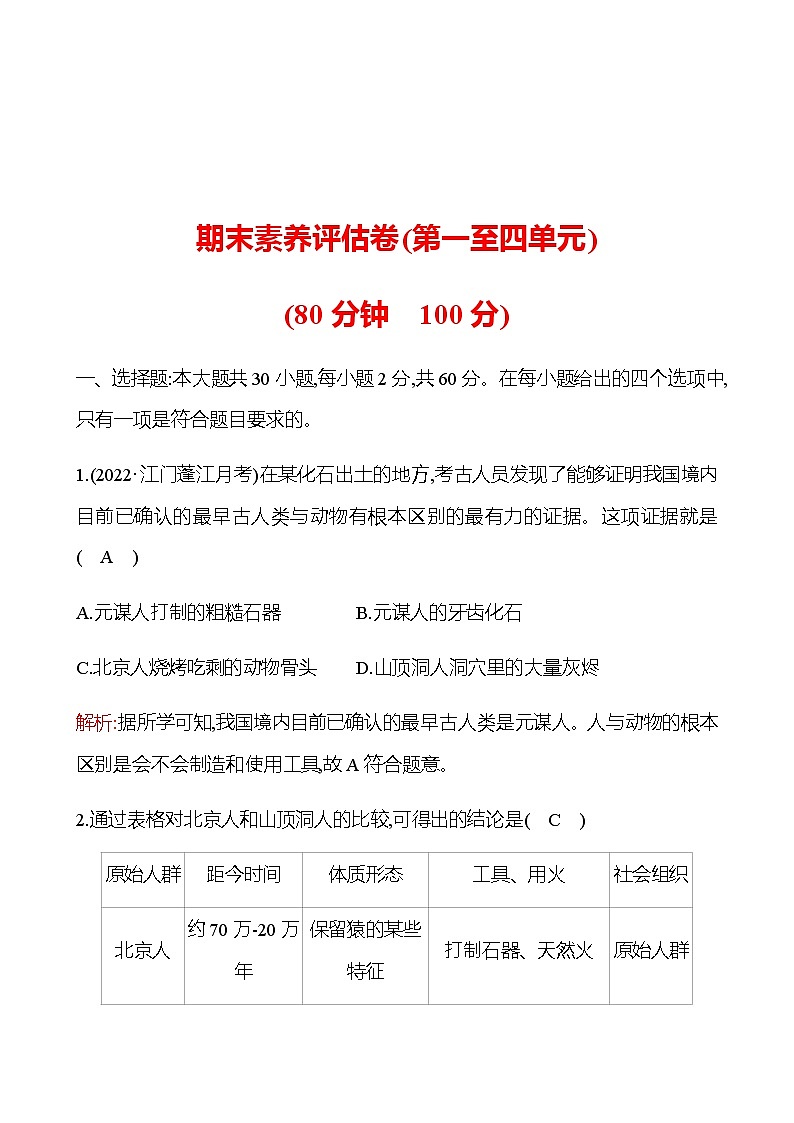 期末素养评估卷(第一至四单元)

(80 分钟　100 分)

一、选择题:本大题共 30 小题,每小题 2 分,共 60 分。在每小题给出的四个选项中,只有一项是符合题目要求的。

1.(2022·江门蓬江月考)在某化石出土的地方,考古人员发现了能够证明我国境内目前已确认的最早古人类与动物有根本区别的最有力的证据。这项证据就是(　A　)

A.元谋人打制的粗糙石器　　B.元谋人的牙齿化石

C.北京人烧烤吃剩的动物骨头　　D.山顶洞人洞穴里的大量灰烬

解析:据所学可知,我国境内目前已确认的最早古人类是元谋人。人与动物的根本区别是会不会制造和使用工具,故 A 符合题意。

2.通过表格对北京人和山顶洞人的比较,可得出的结论是(　C　)

| 原始人群 | 距今时间 | 体质形态 | 工具、用火 | 社会组织 |
|---|---|---|---|---|
| 北京人 | 约 70 万-20 万年 | 保留猿的某些特征 | 打制石器、天然火 | 原始人群 |